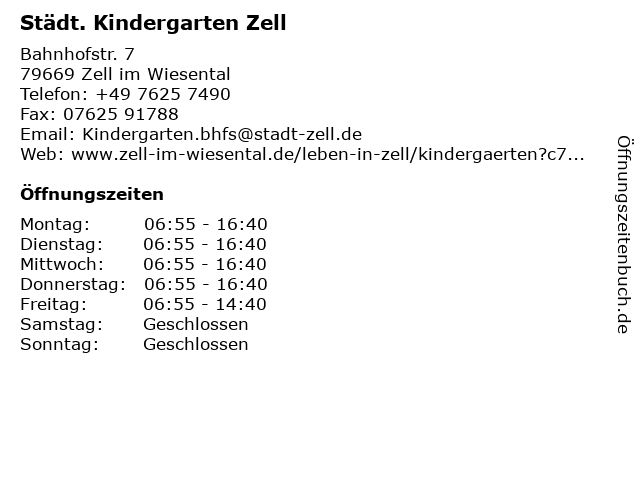 Städt. Kindergarten Zell

Bahnhofstr. 7
79669 Zell im Wiesental
Telefon: +49 7625 7490
Fax: 07625 91788
Email: Kindergarten.bhfs@stadt-zell.de
Web: www.zell-im-wiesental.de/leben-in-zell/kindergaerten?c7...

Öffnungszeiten

Montag: 06:55 - 16:40
Dienstag: 06:55 - 16:40
Mittwoch: 06:55 - 16:40
Donnerstag: 06:55 - 16:40
Freitag: 06:55 - 14:40
Samstag: Geschlossen
Sonntag: Geschlossen

Öffnungszeitenbuch.de